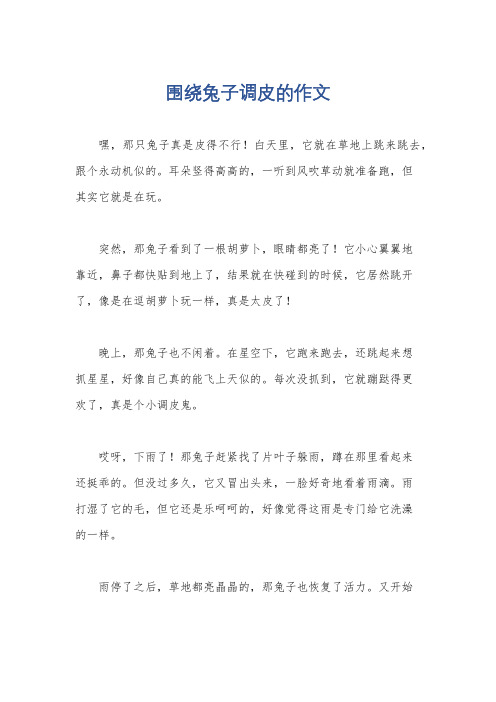 围绕兔子调皮的作文

嘿，那只兔子真是皮得不行！白天里，它就在草地上跳来跳去，跟个永动机似的。耳朵竖得高高的，一听到风吹草动就准备跑，但其实它就是在玩。

突然，那兔子看到了一根胡萝卜，眼睛都亮了！它小心翼翼地靠近，鼻子都快贴到地上了，结果就在快碰到的时候，它居然跳开了，像是在逗胡萝卜玩一样，真是太皮了！

晚上，那兔子也不闲着。在星空下，它跑来跑去，还跳起来想抓星星，好像自己真的能飞上天似的。每次没抓到，它就蹦跶得更欢了，真是个小调皮鬼。

哎呀，下雨了！那兔子赶紧找了片叶子躲雨，蹲在那里看起来还挺乖的。但没过多久，它又冒出头来，一脸好奇地看着雨滴。雨打湿了它的毛，但它还是乐呵呵的，好像觉得这雨是专门给它洗澡的一样。

雨停了之后，草地都亮晶晶的，那兔子也恢复了活力。又开始